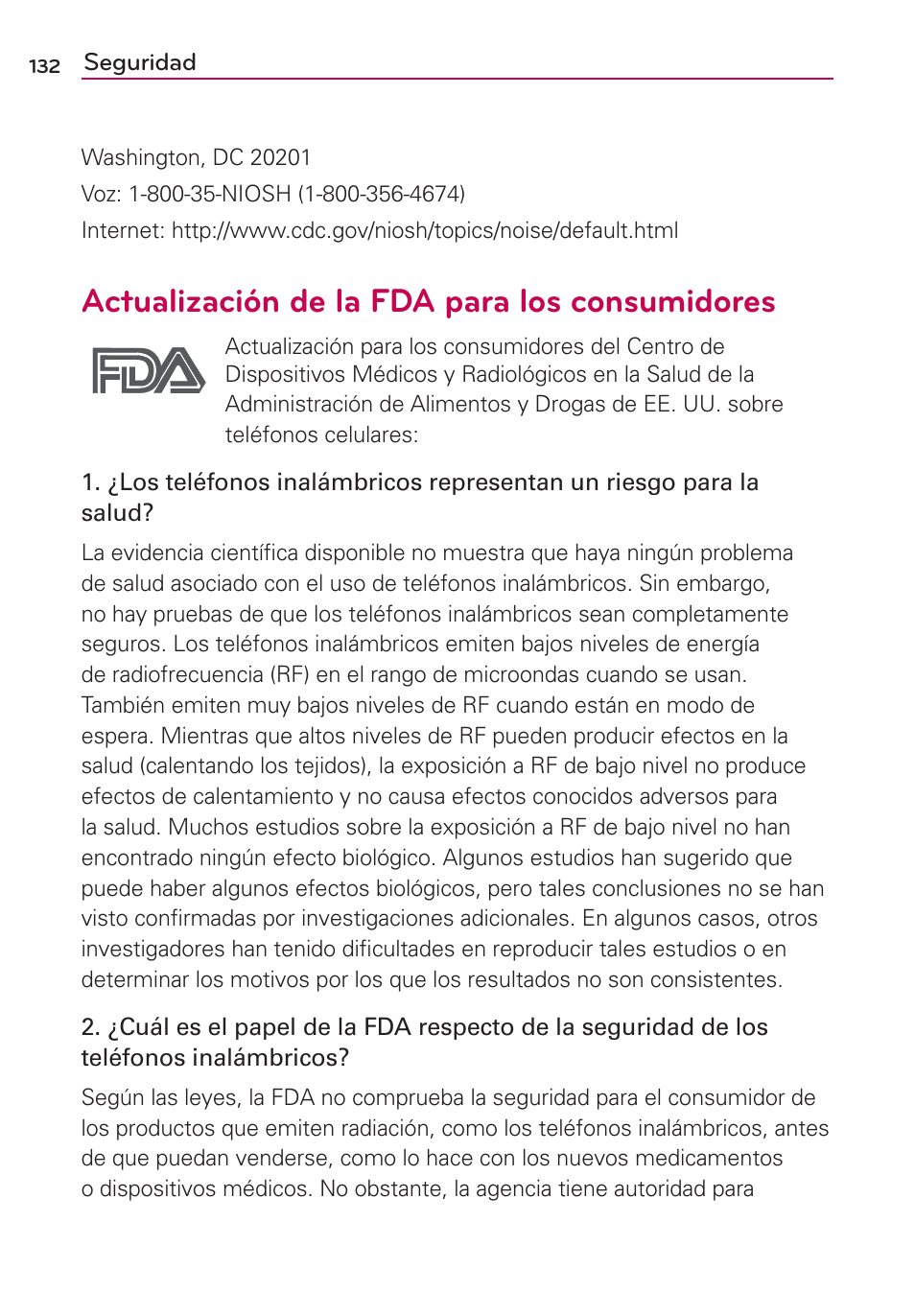 132 Seguridad

Washington, DC 20201
Voz: 1-800-35-NIOSH (1-800-356-4674)
Internet: http://www.cdc.gov/niosh/topics/noise/default.html

Actualización de la FDA para los consumidores

FDA

Actualización para los consumidores del Centro de Dispositivos Médicos y Radiológicos en la Salud de la Administración de Alimentos y Drogas de EE. UU. sobre teléfonos celulares:

1. ¿Los teléfonos inalámbricos representan un riesgo para la salud?

La evidencia científica disponible no muestra que haya ningún problema de salud asociado con el uso de teléfonos inalámbricos. Sin embargo, no hay pruebas de que los teléfonos inalámbricos sean completamente seguros. Los teléfonos inalámbricos emiten bajos niveles de energía de radiofrecuencia (RF) en el rango de microondas cuando se usan. También emiten muy bajos niveles de RF cuando están en modo de espera. Mientras que altos niveles de RF pueden producir efectos en la salud (calentando los tejidos), la exposición a RF de bajo nivel no produce efectos de calentamiento y no causa efectos conocidos adversos para la salud. Muchos estudios sobre la exposición a RF de bajo nivel no han encontrado ningún efecto biológico. Algunos estudios han sugerido que puede haber algunos efectos biológicos, pero tales conclusiones no se han visto confirmadas por investigaciones adicionales. En algunos casos, otros investigadores han tenido dificultades en reproducir tales estudios o en determinar los motivos por los que los resultados no son consistentes.

2. ¿Cuál es el papel de la FDA respecto de la seguridad de los teléfonos inalámbricos?

Según las leyes, la FDA no comprueba la seguridad para el consumidor de los productos que emiten radiación, como los teléfonos inalámbricos, antes de que puedan venderse, como lo hace con los nuevos medicamentos o dispositivos médicos. No obstante, la agencia tiene autoridad para